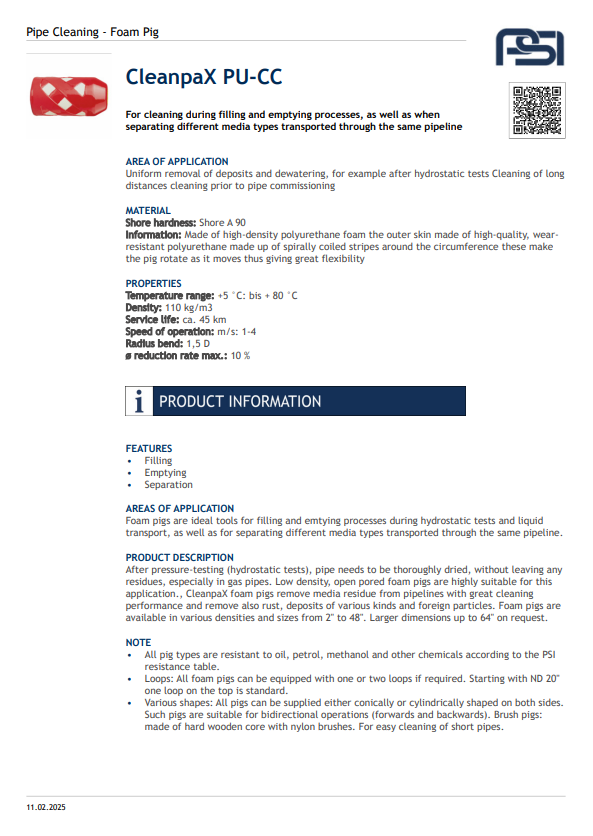 Pipe Cleaning - Foam Pig

PSI

CleanpaX PU-CC

For cleaning during filling and emptying processes, as well as when separating different media types transported through the same pipeline

AREA OF APPLICATION
Uniform removal of deposits and dewatering, for example after hydrostatic tests Cleaning of long distances cleaning prior to pipe commissioning

MATERIAL
Shore hardness: Shore A 90
Information: Made of high-density polyurethane foam the outer skin made of high-quality, wear-resistant polyurethane made up of spirally coiled stripes around the circumference these make the pig rotate as it moves thus giving great flexibility

PROPERTIES
Temperature range: +5 °C: bis + 80 °C
Density: 110 kg/m3
Service life: ca. 45 km
Speed of operation: m/s: 1-4
Radius bend: 1,5 D
ø reduction rate max.: 10 %

i PRODUCT INFORMATION

FEATURES
• Filling
• Emptying
• Separation

AREAS OF APPLICATION
Foam pigs are ideal tools for filling and emtying processes during hydrostatic tests and liquid transport, as well as for separating different media types transported through the same pipeline.

PRODUCT DESCRIPTION
After pressure-testing (hydrostatic tests), pipe needs to be thoroughly dried, without leaving any residues, especially in gas pipes. Low density, open pored foam pigs are highly suitable for this application., CleanpaX foam pigs remove media residue from pipelines with great cleaning performance and remove also rust, deposits of various kinds and foreign particles. Foam pigs are available in various densities and sizes from 2" to 48". Larger dimensions up to 64" on request.

NOTE
• All pig types are resistant to oil, petrol, methanol and other chemicals according to the PSI resistance table.
• Loops: All foam pigs can be equipped with one or two loops if required. Starting with ND 20" one loop on the top is standard.
• Various shapes: All pigs can be supplied either conically or cylindrically shaped on both sides. Such pigs are suitable for bidirectional operations (forwards and backwards). Brush pigs: made of hard wooden core with nylon brushes. For easy cleaning of short pipes.

11.02.2025